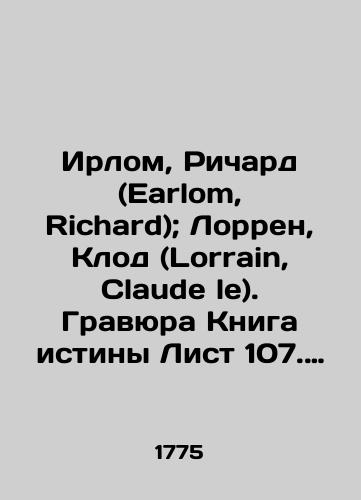 Ирлом, Ричард (Earlom, Richard); Лоррен, Клод (Lorrain, Claude le). Гравюра Книга истины Лист 107....

1775